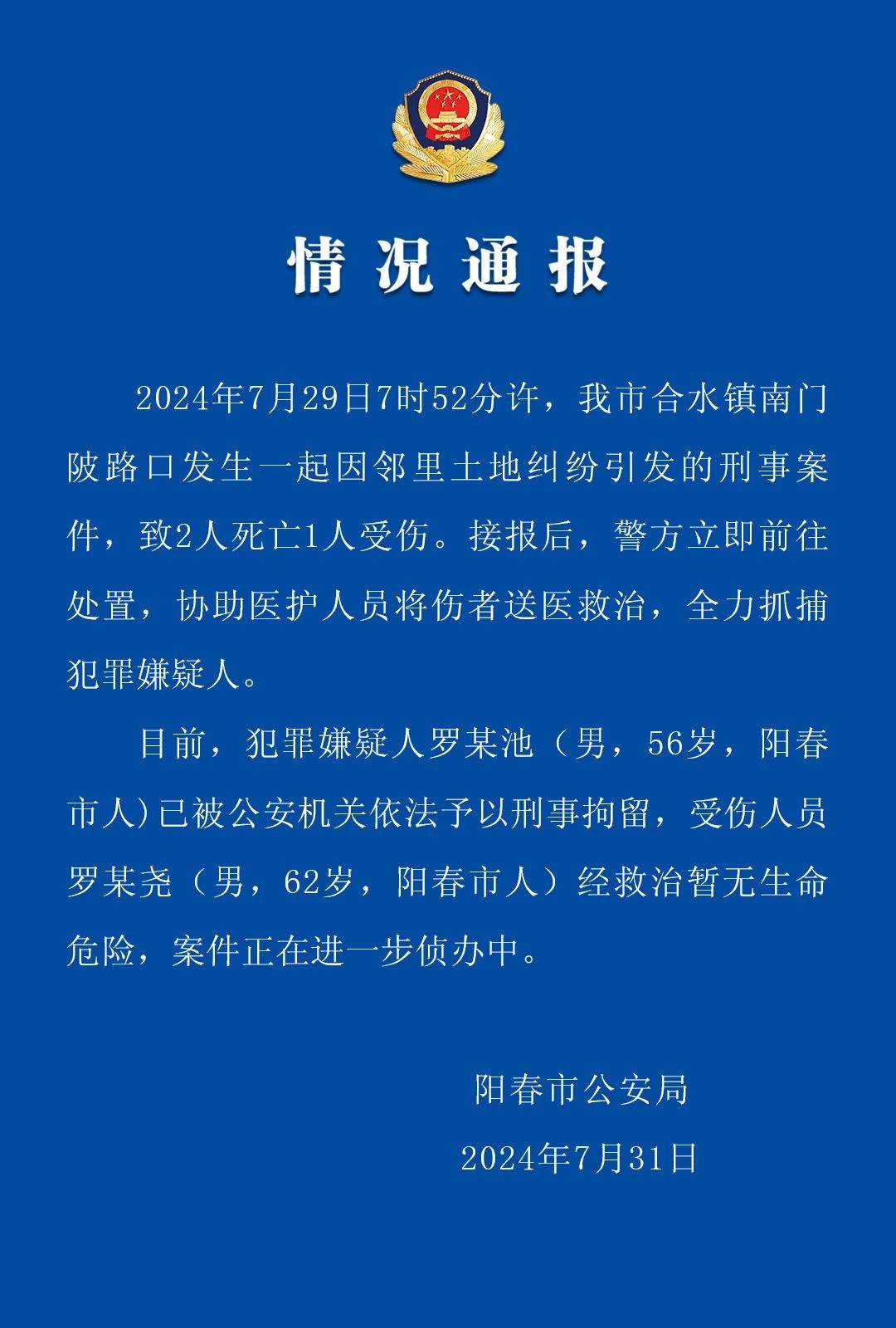 情况通报

2024年7月29日7时52分许，我市合水镇南门陂路口发生一起因邻里土地纠纷引发的刑事案件，致2人死亡1人受伤。接报后，警方立即前往处置，协助医护人员将伤者送医救治，全力抓捕犯罪嫌疑人。

目前，犯罪嫌疑人罗某池（男，56岁，阳春市人）已被公安机关依法予以刑事拘留，受伤人员罗某尧（男，62岁，阳春市人）经救治暂无生命危险，案件正在进一步侦办中。

阳春市公安局

2024年7月31日